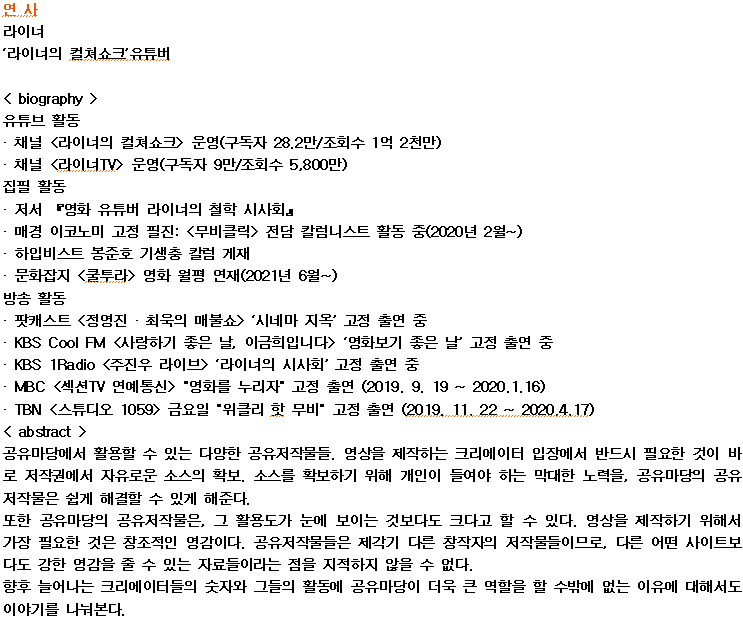 연 사
라이너
'라이너의 컬쳐쇼크' 유튜버

< biography >
유튜브 활동
· 채널 <라이너의 컬쳐쇼크> 운영(구독자 28.2만/조회수 1억 2천만)
· 채널 <라이너TV> 운영(구독자 9만/조회수 5,800만)
집필 활동
· 저서 『영화 유튜버 라이너의 철학 시사회』
· 매경 이코노미 고정 필진: <무비클릭> 전담 칼럼니스트 활동 중(2020년 2월~)
· 하입비스트 봉준호 기생충 칼럼 게재
· 문화잡지 <쿨투라> 영화 월평 연재(2021년 6월~)
방송 활동
· 팟캐스트 <정영진 · 최욱의 매불쇼> '시네마 지옥' 고정 출연 중
· KBS Cool FM <사랑하기 좋은 날, 이금희입니다> '영화보기 좋은 날' 고정 출연 중
· KBS 1Radio <주진우 라이브> '라이너의 시사회' 고정 출연 중
· MBC <섹션TV 연예통신> "영화를 누리자" 고정 출연 (2019. 9. 19 ~ 2020.1.16)
· TBN <스튜디오 1059> 금요일 "위클리 핫 무비" 고정 출연 (2019. 11. 22 ~ 2020.4.17)
< abstract >
공유마당에서 활용할 수 있는 다양한 공유저작물들. 영상을 제작하는 크리에이터 입장에서 반드시 필요한 것이 바로 저작권에서 자유로운 소스의 확보. 소스를 확보하기 위해 개인이 들여야 하는 막대한 노력을, 공유마당의 공유저작물은 쉽게 해결할 수 있게 해준다.
또한 공유마당의 공유저작물은, 그 활용도가 눈에 보이는 것보다도 크다고 할 수 있다. 영상을 제작하기 위해서 가장 필요한 것은 창조적인 영감이다. 공유저작물들은 제각기 다른 창작자의 저작물들이므로, 다른 어떤 사이트보다도 강한 영감을 줄 수 있는 자료들이라는 점을 지적하지 않을 수 없다.
향후 늘어나는 크리에이터들의 숫자와 그들의 활동에 공유마당이 더욱 큰 역할을 할 수밖에 없는 이유에 대해서도 이야기를 나눠본다.